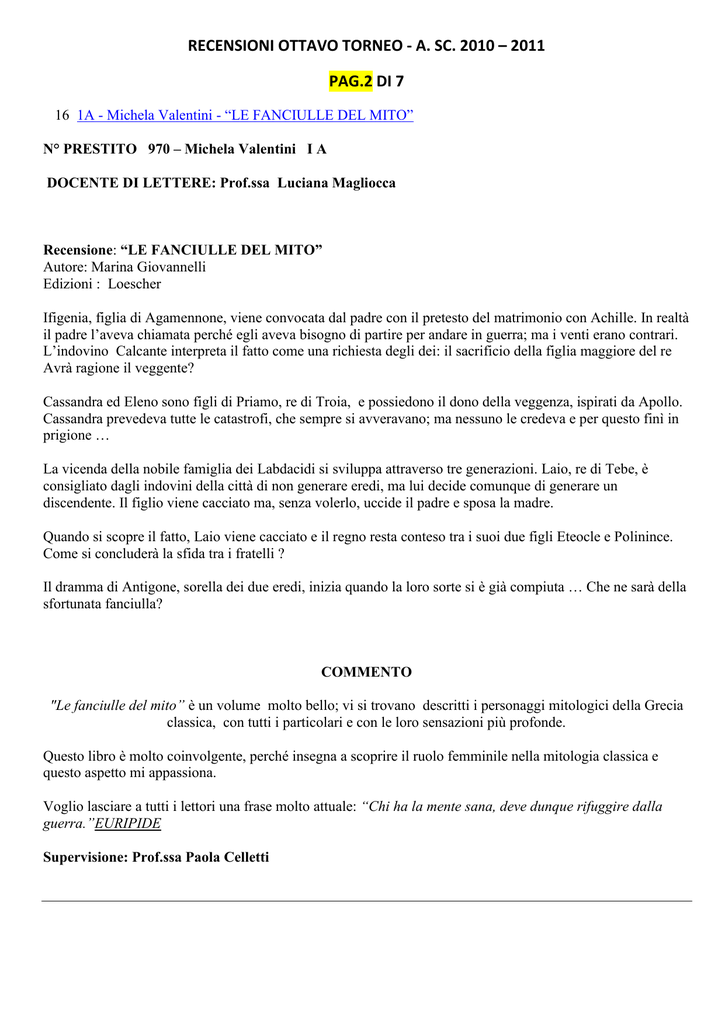 RECENSIONI OTTAVO TORNEO - A. SC. 2010 – 2011

PAG.2 DI 7

16 1A - Michela Valentini - “LE FANCIULLE DEL MITO”

N° PRESTITO 970 – Michela Valentini I A

DOCENTE DI LETTERE: Prof.ssa Luciana Magliocca

Recensione: “LE FANCIULLE DEL MITO”
Autore: Marina Giovannelli
Edizioni : Loescher

Ifigenia, figlia di Agamennone, viene convocata dal padre con il pretesto del matrimonio con Achille. In realtà il padre l’aveva chiamata perché egli aveva bisogno di partire per andare in guerra; ma i venti erano contrari. L’indovino Calcante interpreta il fatto come una richiesta degli dei: il sacrificio della figlia maggiore del re Avrà ragione il veggente?

Cassandra ed Eleno sono figli di Priamo, re di Troia, e possiedono il dono della veggenza, ispirati da Apollo. Cassandra prevedeva tutte le catastrofi, che sempre si avveravano; ma nessuno le credeva e per questo finì in prigione …

La vicenda della nobile famiglia dei Labdacidi si sviluppa attraverso tre generazioni. Laio, re di Tebe, è consigliato dagli indovini della città di non generare eredi, ma lui decide comunque di generare un discendente. Il figlio viene cacciato ma, senza volerlo, uccide il padre e sposa la madre.

Quando si scopre il fatto, Laio viene cacciato e il regno resta conteso tra i suoi due figli Eteocle e Polinince. Come si concluderà la sfida tra i fratelli ?

Il dramma di Antigone, sorella dei due eredi, inizia quando la loro sorte si è già compiuta … Che ne sarà della sfortunata fanciulla?

COMMENTO

"Le fanciulle del mito” è un volume molto bello; vi si trovano descritti i personaggi mitologici della Grecia classica, con tutti i particolari e con le loro sensazioni più profonde.

Questo libro è molto coinvolgente, perché insegna a scoprire il ruolo femminile nella mitologia classica e questo aspetto mi appassiona.

Voglio lasciare a tutti i lettori una frase molto attuale: “Chi ha la mente sana, deve dunque rifuggire dalla guerra.”EURIPIDE

Supervisione: Prof.ssa Paola Celletti